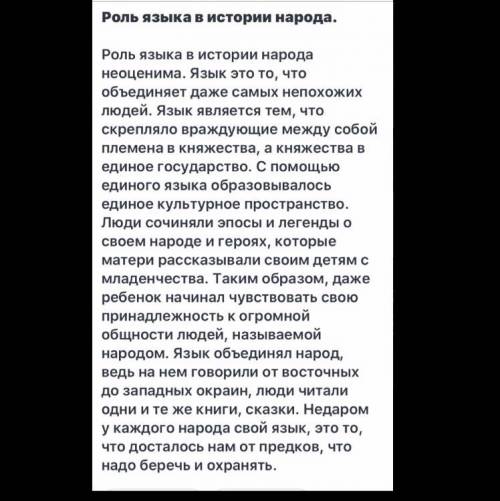 Роль языка в истории народа.

Роль языка в истории народа неоценима. Язык это то, что объединяет даже самых непохожих людей. Язык является тем, что скрепляло враждующие между собой племена в княжества, а княжества в единое государство. С помощью единого языка образовывалось единое культурное пространство. Люди сочиняли эпосы и легенды о своем народе и героях, которые матери рассказывали своим детям с младенчества. Таким образом, даже ребенок начинал чувствовать свою принадлежность к огромной общности людей, называемой народом. Язык объединял народ, ведь на нем говорили от восточных до западных окраин, люди читали одни и те же книги, сказки. Недаром у каждого народа свой язык, это то, что досталось нам от предков, что надо беречь и охранять.